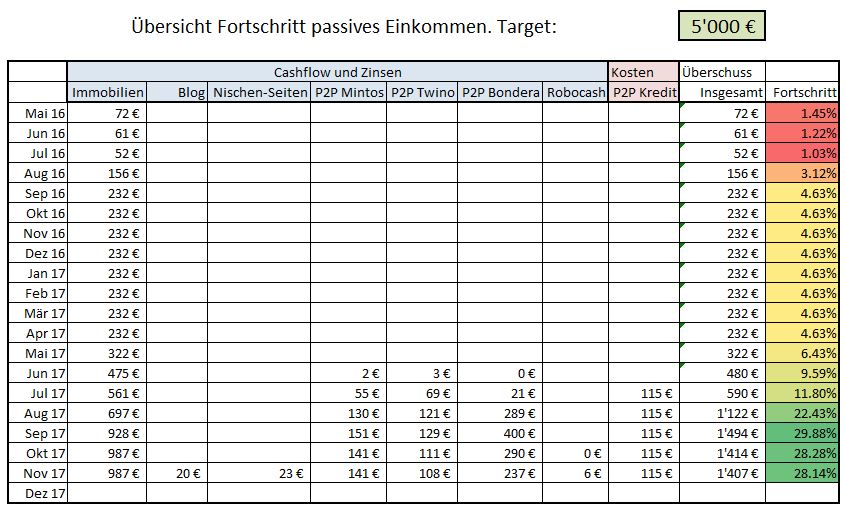 Übersicht Fortschritt passives Einkommen. Target: 5'000 €

| | Cashflow und Zinsen | | | | | | | Kosten | Überschuss | |
|---|---|---|---|---|---|---|---|---|---|---|
| | Immobilien | Blog | Nischen-Seiten | P2P Mintos | P2P Twino | P2P Bondera | Robocash | P2P Kredit | Insgesamt | Fortschritt |
| Mai 16 | 72 € | | | | | | | | 72 € | 1.45% |
| Jun 16 | 61 € | | | | | | | | 61 € | 1.22% |
| Jul 16 | 52 € | | | | | | | | 52 € | 1.03% |
| Aug 16 | 156 € | | | | | | | | 156 € | 3.12% |
| Sep 16 | 232 € | | | | | | | | 232 € | 4.63% |
| Okt 16 | 232 € | | | | | | | | 232 € | 4.63% |
| Nov 16 | 232 € | | | | | | | | 232 € | 4.63% |
| Dez 16 | 232 € | | | | | | | | 232 € | 4.63% |
| Jan 17 | 232 € | | | | | | | | 232 € | 4.63% |
| Feb 17 | 232 € | | | | | | | | 232 € | 4.63% |
| Mär 17 | 232 € | | | | | | | | 232 € | 4.63% |
| Apr 17 | 232 € | | | | | | | | 232 € | 4.63% |
| Mai 17 | 322 € | | | | | | | | 322 € | 6.43% |
| Jun 17 | 475 € | | | 2 € | 3 € | 0 € | | | 480 € | 9.59% |
| Jul 17 | 561 € | | | 55 € | 69 € | 21 € | | 115 € | 590 € | 11.80% |
| Aug 17 | 697 € | | | 130 € | 121 € | 289 € | | 115 € | 1'122 € | 22.43% |
| Sep 17 | 928 € | | | 151 € | 129 € | 400 € | | 115 € | 1'494 € | 29.88% |
| Okt 17 | 987 € | | | 141 € | 111 € | 290 € | 0 € | 115 € | 1'414 € | 28.28% |
| Nov 17 | 987 € | 20 € | 23 € | 141 € | 108 € | 237 € | 6 € | 115 € | 1'407 € | 28.14% |
| Dez 17 | | | | | | | | | | |